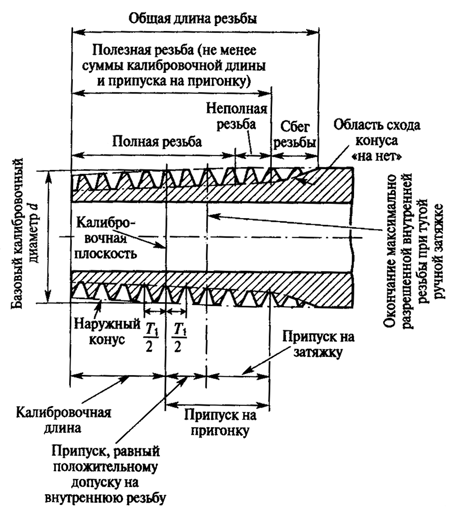 Общая длина резьбы

Полезная резьба (не менее суммы калибровочной длины и припуска на пригонку)

Неполная резьба

Сбег резьбы

Область схода конуса «на нет»

Полная резьба

Базовый калибровочный диаметр $d$

Калибровочная плоскость

Окончание максимально разрешенной внутренней резьбы при тугой ручной затяжке

Наружный конус

$\frac{T_1}{2}$

$\frac{T_1}{2}$

Припуск на затяжку

Калибровочная длина

Припуск на пригонку

Припуск, равный положительному допуску на внутреннюю резьбу